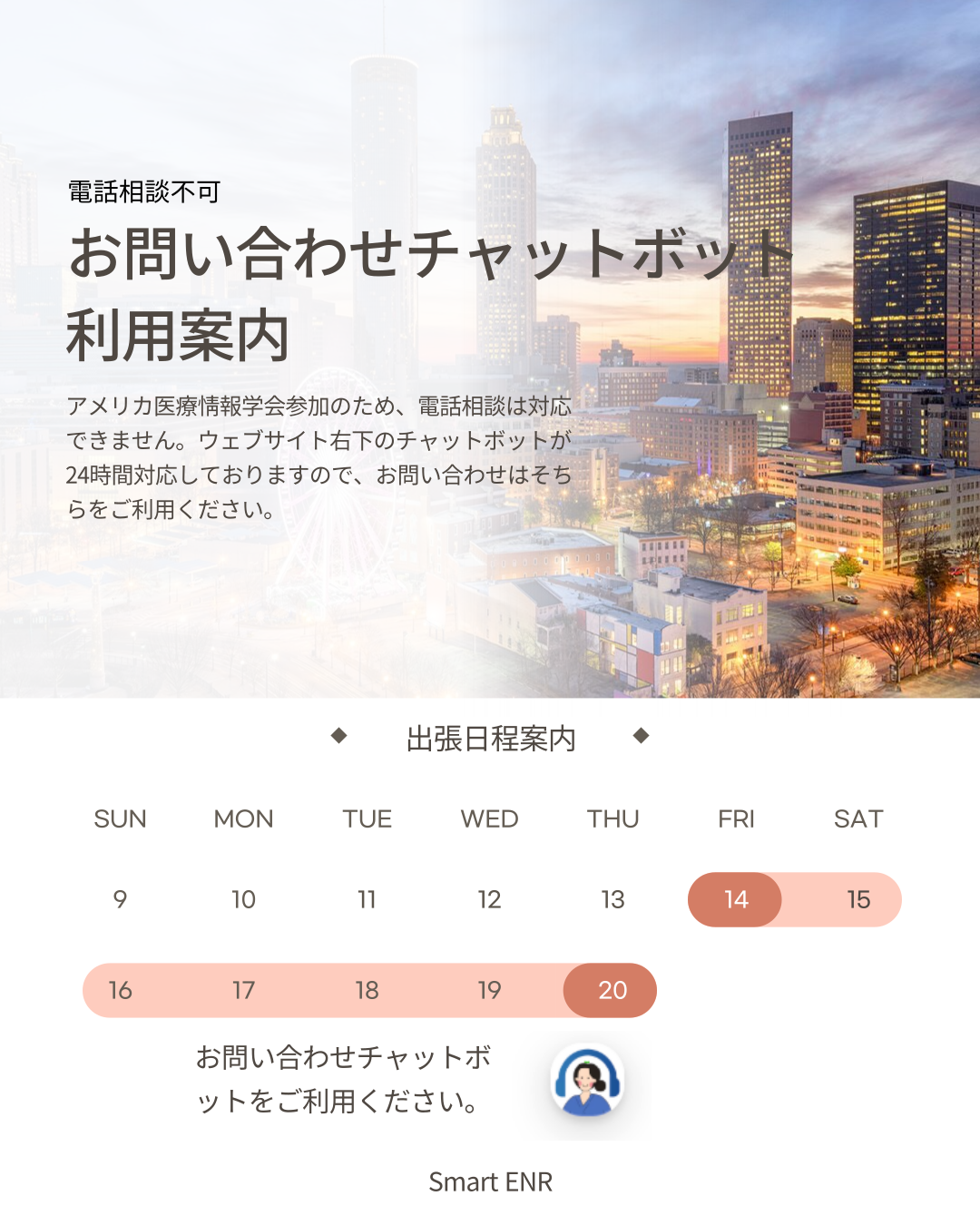 電話相談不可

お問い合わせチャットボット利用案内

アメリカ医療情報学会参加のため、電話相談は対応できません。ウェブサイト右下のチャットボットが24時間対応しておりますので、お問い合わせはそちらをご利用ください。

◆ 出張日程案内 ◆

| SUN | MON | TUE | WED | THU | FRI | SAT |
|---|---|---|---|---|---|---|
| 9 | 10 | 11 | 12 | 13 | 14 | 15 |
| 16 | 17 | 18 | 19 | 20 | | |

お問い合わせチャットボットをご利用ください。

Smart ENR